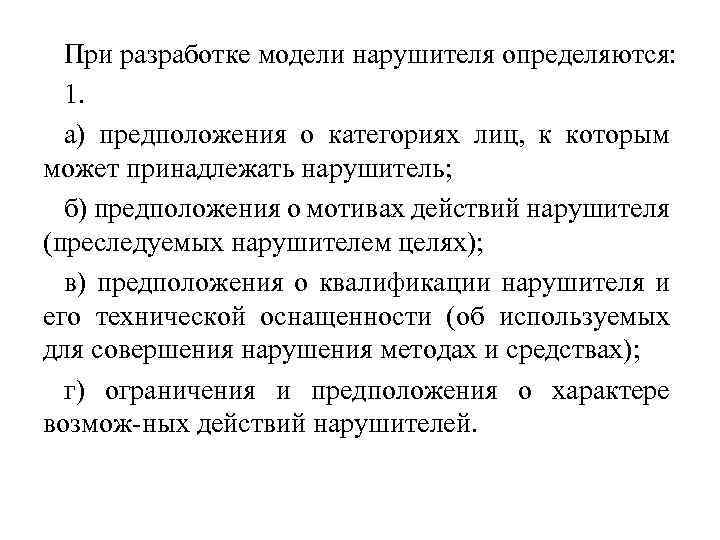 При разработке модели нарушителя определяются:

1.

а) предположения о категориях лиц, к которым может принадлежать нарушитель;

б) предположения о мотивах действий нарушителя (преследуемых нарушителем целях);

в) предположения о квалификации нарушителя и его технической оснащенности (об используемых для совершения нарушения методах и средствах);

г) ограничения и предположения о характере возмож-ных действий нарушителей.